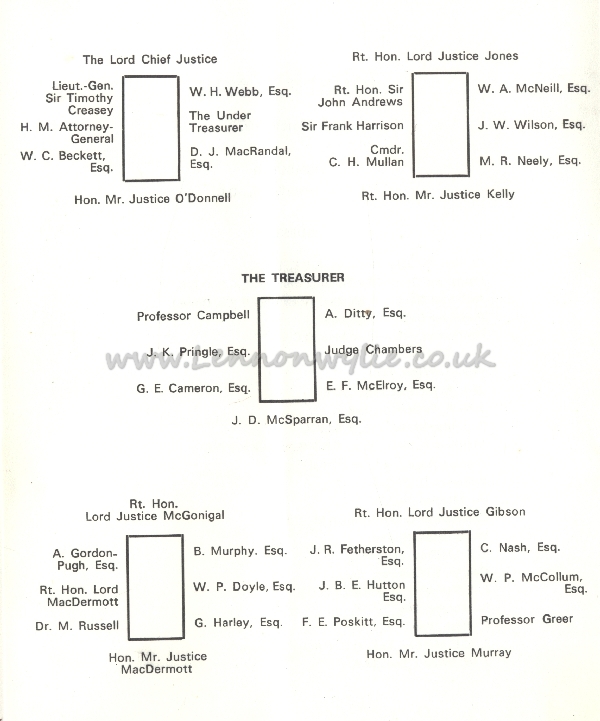 The Lord Chief Justice

Lieut.-Gen. Sir Timothy Creasey

H. M. Attorney-General

W. C. Beckett, Esq.

W. H. Webb, Esq.

The Under Treasurer

D. J. MacRandal, Esq.

Hon. Mr. Justice O'Donnell

Rt. Hon. Lord Justice Jones

Rt. Hon. Sir John Andrews

Sir Frank Harrison

Cmdr. C. H. Mullan

W. A. McNeill, Esq.

J. W. Wilson, Esq.

M. R. Neely, Esq.

Rt. Hon. Mr. Justice Kelly

THE TREASURER

Professor Campbell

J. K. Pringle, Esq.

G. E. Cameron, Esq.

A. Ditty, Esq.

Judge Chambers

E. F. McElroy, Esq.

J. D. McSparran, Esq.

www.Lennonwylie.co.uk

Rt. Hon. Lord Justice McGonigal

A. Gordon-Pugh, Esq.

Rt. Hon. Lord MacDermott

Dr. M. Russell

B. Murphy. Esq.

W. P. Doyle, Esq.

G. Harley, Esq.

Hon. Mr. Justice MacDermott

Rt. Hon. Lord Justice Gibson

J. R. Fetherston, Esq.

J. B. E. Hutton Esq.

F. E. Poskitt, Esq.

C. Nash, Esq.

W. P. McCollum, Esq.

Professor Greer

Hon. Mr. Justice Murray